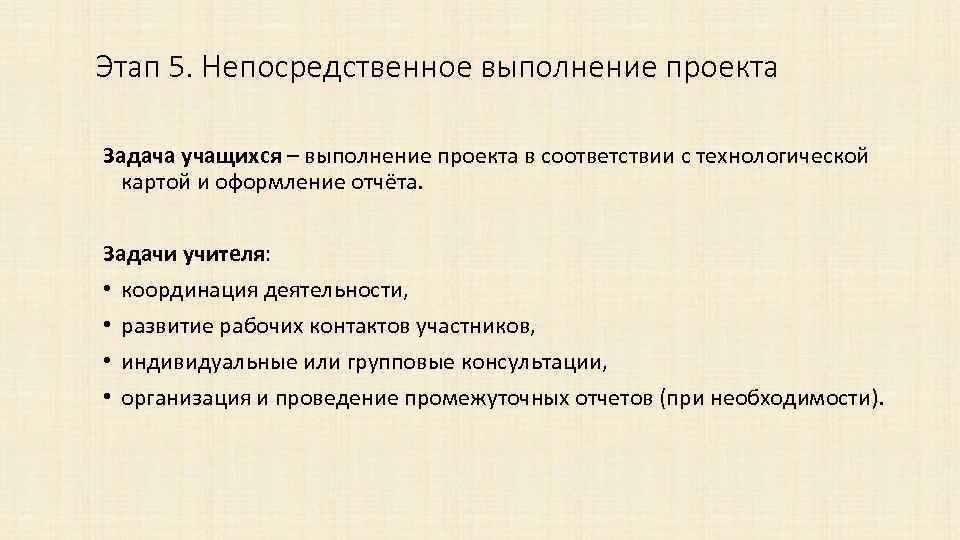 Этап 5. Непосредственное выполнение проекта

Задача учащихся – выполнение проекта в соответствии с технологической картой и оформление отчёта.

Задачи учителя:

• координация деятельности,
• развитие рабочих контактов участников,
• индивидуальные или групповые консультации,
• организация и проведение промежуточных отчетов (при необходимости).